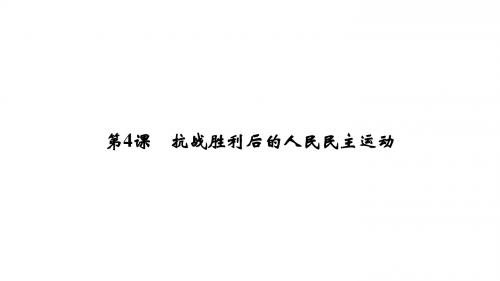 第4课　抗战胜利后的人民民主运动